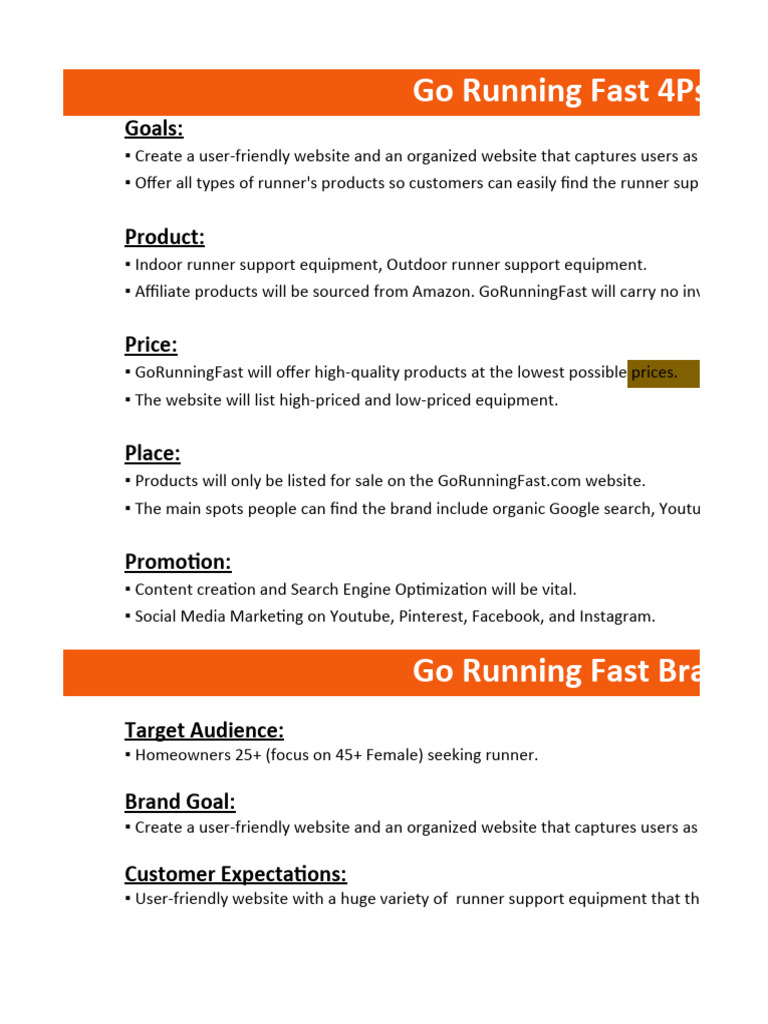 Go Running Fast 4Ps

Goals:

▪ Create a user-friendly website and an organized website that captures users as

▪ Offer all types of runner's products so customers can easily find the runner sup

Product:

▪ Indoor runner support equipment, Outdoor runner support equipment.

▪ Affiliate products will be sourced from Amazon. GoRunningFast will carry no inv

Price:

▪ GoRunningFast will offer high-quality products at the lowest possible prices.

▪ The website will list high-priced and low-priced equipment.

Place:

▪ Products will only be listed for sale on the GoRunningFast.com website.

▪ The main spots people can find the brand include organic Google search, Youtu

Promotion:

▪ Content creation and Search Engine Optimization will be vital.

▪ Social Media Marketing on Youtube, Pinterest, Facebook, and Instagram.

Go Running Fast Bra

Target Audience:

▪ Homeowners 25+ (focus on 45+ Female) seeking runner.

Brand Goal:

▪ Create a user-friendly website and an organized website that captures users as

Customer Expectations:

▪ User-friendly website with a huge variety of runner support equipment that th